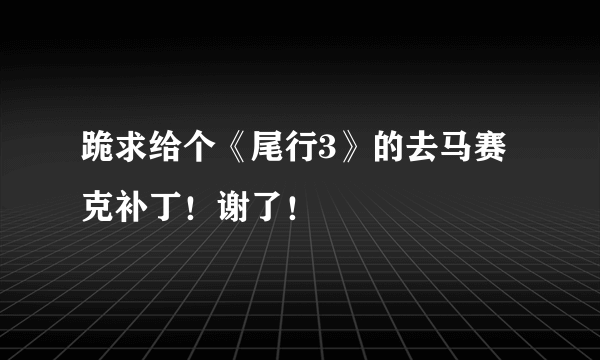 跪求给个《尾行3》的去马赛克补丁！谢了！